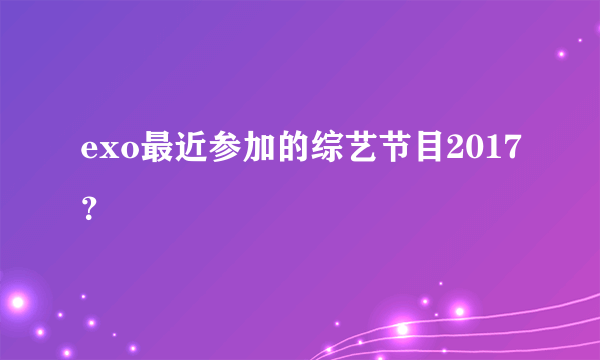 exo最近参加的综艺节目2017？